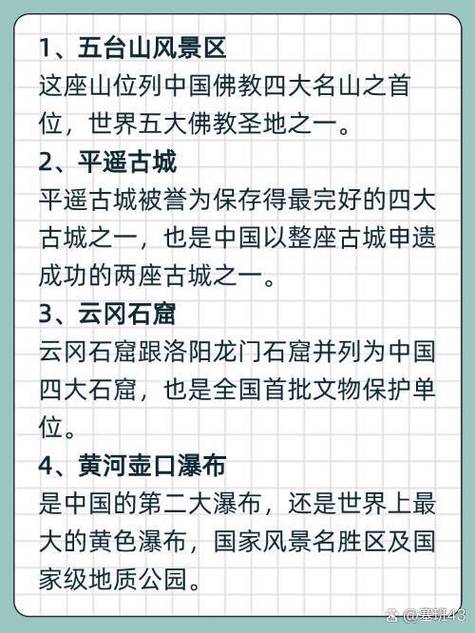 1、五台山风景区
这座山位列中国佛教四大名山之首位，世界五大佛教圣地之一。

2、平遥古城
平遥古城被誉为保存得最完好的四大古城之一，也是中国以整座古城申遗成功的两座古城之一。

3、云冈石窟
云冈石窟跟洛阳龙门石窟并列为中国四大石窟，也是全国首批文物保护单位。

4、黄河壶口瀑布
是中国的第二大瀑布，还是世界上最大的黄色瀑布，国家风景名胜区及国家级地质公园。

@墨班43